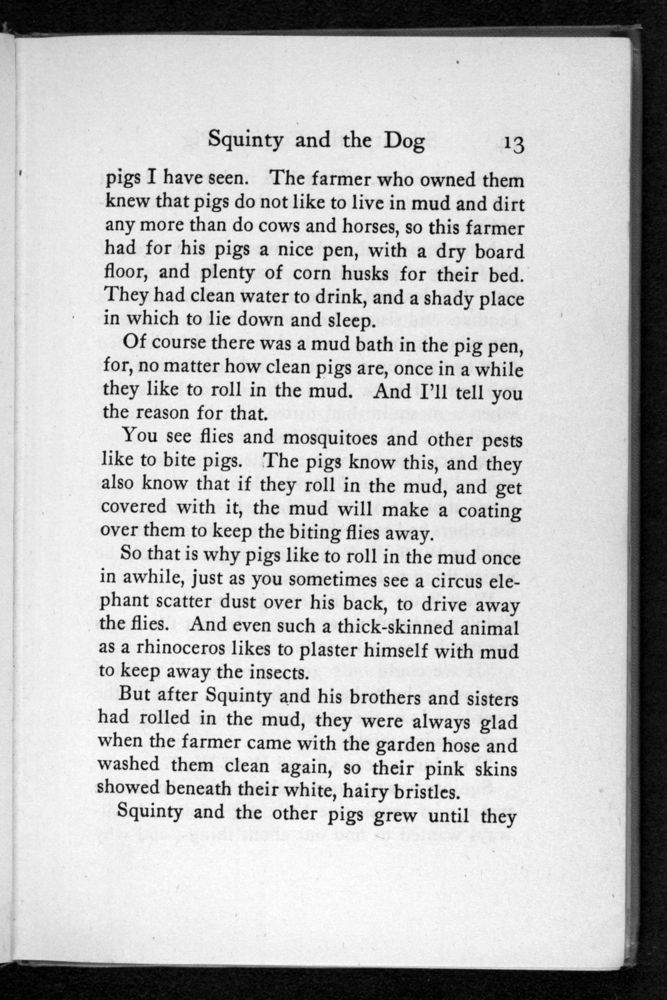 Squinty and the Dog 13

pigs I have seen. The farmer who owned them knew that pigs do not like to live in mud and dirt any more than do cows and horses, so this farmer had for his pigs a nice pen, with a dry board floor, and plenty of corn husks for their bed. They had clean water to drink, and a shady place in which to lie down and sleep.

Of course there was a mud bath in the pig pen, for, no matter how clean pigs are, once in a while they like to roll in the mud. And I'll tell you the reason for that.

You see flies and mosquitoes and other pests like to bite pigs. The pigs know this, and they also know that if they roll in the mud, and get covered with it, the mud will make a coating over them to keep the biting flies away.

So that is why pigs like to roll in the mud once in awhile, just as you sometimes see a circus elephant scatter dust over his back, to drive away the flies. And even such a thick-skinned animal as a rhinoceros likes to plaster himself with mud to keep away the insects.

But after Squinty and his brothers and sisters had rolled in the mud, they were always glad when the farmer came with the garden hose and washed them clean again, so their pink skins showed beneath their white, hairy bristles.

Squinty and the other pigs grew until they